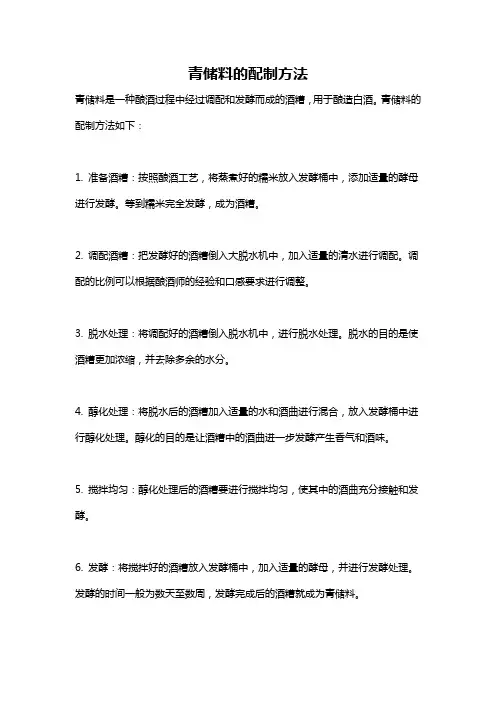 青储料的配制方法

青储料是一种酿酒过程中经过调配和发酵而成的酒糟，用于酿造白酒。青储料的配制方法如下：

1. 准备酒糟：按照酿酒工艺，将蒸煮好的糯米放入发酵桶中，添加适量的酵母进行发酵。等到糯米完全发酵，成为酒糟。

2. 调配酒糟：把发酵好的酒糟倒入大脱水机中，加入适量的清水进行调配。调配的比例可以根据酿酒师的经验和口感要求进行调整。

3. 脱水处理：将调配好的酒糟倒入脱水机中，进行脱水处理。脱水的目的是使酒糟更加浓缩，并去除多余的水分。

4. 醇化处理：将脱水后的酒糟加入适量的水和酒曲进行混合，放入发酵桶中进行醇化处理。醇化的目的是让酒糟中的酒曲进一步发酵产生香气和酒味。

5. 搅拌均匀：醇化处理后的酒糟要进行搅拌均匀，使其中的酒曲充分接触和发酵。

6. 发酵：将搅拌好的酒糟放入发酵桶中，加入适量的酵母，并进行发酵处理。发酵的时间一般为数天至数周，发酵完成后的酒糟就成为青储料。